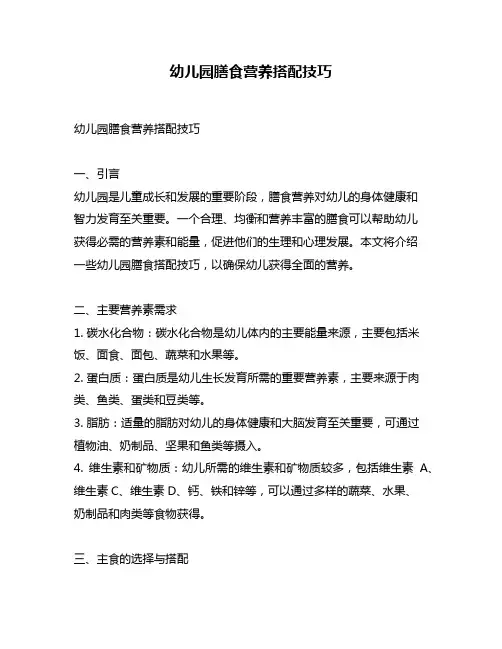 幼儿园膳食营养搭配技巧

幼儿园膳食营养搭配技巧

一、引言

幼儿园是儿童成长和发展的重要阶段，膳食营养对幼儿的身体健康和智力发育至关重要。一个合理、均衡和营养丰富的膳食可以帮助幼儿获得必需的营养素和能量，促进他们的生理和心理发展。本文将介绍一些幼儿园膳食搭配技巧，以确保幼儿获得全面的营养。

二、主要营养素需求

1. 碳水化合物：碳水化合物是幼儿体内的主要能量来源，主要包括米饭、面食、面包、蔬菜和水果等。

2. 蛋白质：蛋白质是幼儿生长发育所需的重要营养素，主要来源于肉类、鱼类、蛋类和豆类等。

3. 脂肪：适量的脂肪对幼儿的身体健康和大脑发育至关重要，可通过植物油、奶制品、坚果和鱼类等摄入。

4. 维生素和矿物质：幼儿所需的维生素和矿物质较多，包括维生素 A、维生素 C、维生素 D、钙、铁和锌等，可以通过多样的蔬菜、水果、奶制品和肉类等食物获得。

三、主食的选择与搭配